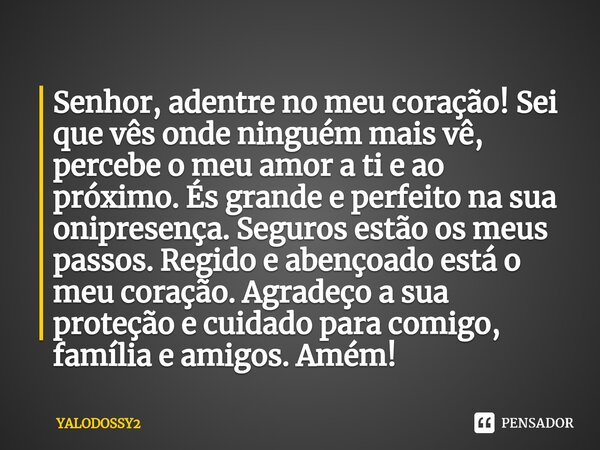 Senhor, adentre no meu coração! Sei que vês onde ninguém mais vê, percebe o meu amor a ti e ao próximo. És grande e perfeito na sua onipresença. Seguros estão os meus passos. Regido e abençoado está o meu coração. Agradeço a sua proteção e cuidado para comigo, família e amigos. Amém!

YALODOSSY2

PENSADOR